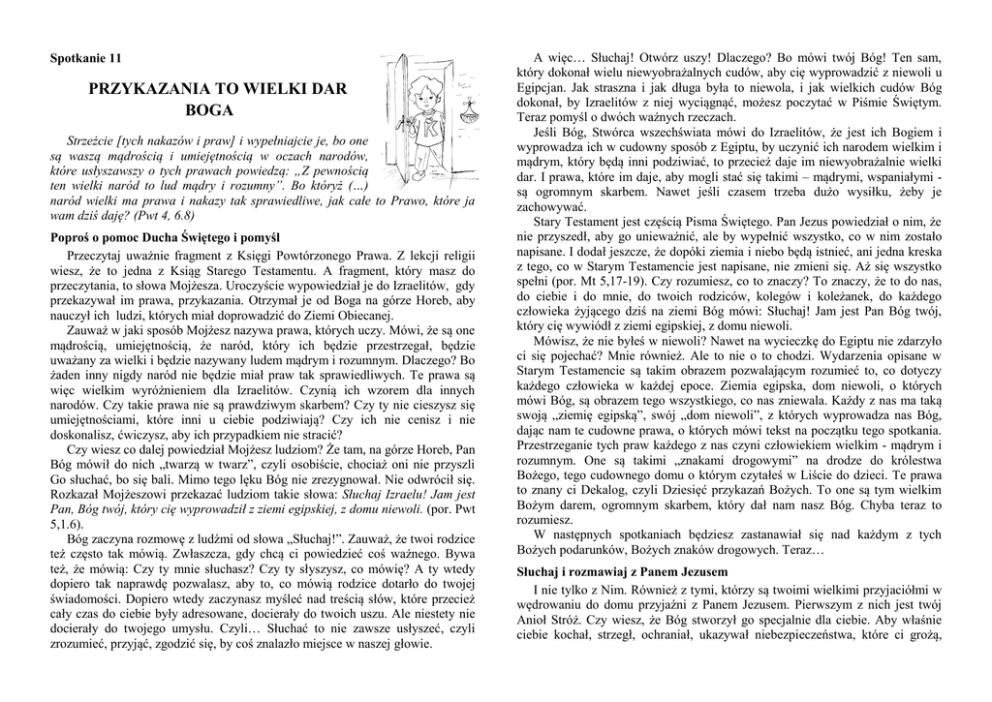 Spotkanie 11

PRZYKAZANIA TO WIELKI DAR BOGA

Strzeżcie [tych nakazów i praw] i wypełniajcie je, bo one są waszą mądrością i umiejętnością w oczach narodów, które usłyszawszy o tych prawach powiedzą: „Z pewnością ten wielki naród to lud mądry i rozumny". Bo któryż (...) naród wielki ma prawa i nakazy tak sprawiedliwe, jak całe to Prawo, które ja wam dziś daję? (Pwt 4, 6.8)

Poproś o pomoc Ducha Świętego i pomyśl

Przeczytaj uważnie fragment z Księgi Powtórzonego Prawa. Z lekcji religii wiesz, że to jedna z Ksiąg Starego Testamentu. A fragment, który masz do przeczytania, to słowa Mojżesza. Uroczyście wypowiedział je do Izraelitów, gdy przekazywał im prawa, przykazania. Otrzymał je od Boga na górze Horeb, aby nauczył ich ludzi, których miał doprowadzić do Ziemi Obiecanej.

Zauważ w jaki sposób Mojżesz nazywa prawa, których uczy. Mówi, że są one mądrością, umiejętnością, że naród, który ich będzie przestrzegał, będzie uważany za wielki i będzie nazywany ludem mądrym i rozumnym. Dlaczego? Bo żaden inny nigdy naród nie będzie miał praw tak sprawiedliwych. Te prawa są więc wielkim wyróżnieniem dla Izraelitów. Czynią ich wzorem dla innych narodów. Czy takie prawa nie są prawdziwym skarbem? Czy ty nie cieszysz się umiejętnościami, które inni u ciebie podziwiają? Czy ich nie cenisz i nie doskonalisz, ćwiczysz, aby ich przypadkiem nie stracić?

Czy wiesz co dalej powiedział Mojżesz ludziom? Że tam, na górze Horeb, Pan Bóg mówił do nich „twarzą w twarz", czyli osobiście, chociaż oni nie przyszli Go słuchać, bo się bali. Mimo tego lęku Bóg nie zrezygnował. Nie odwrócił się. Rozkazał Mojżeszowi przekazać ludziom takie słowa: Słuchaj Izraelu! Jam jest Pan, Bóg twój, który cię wyprowadził z ziemi egipskiej, z domu niewoli. (por. Pwt 5,1.6).

Bóg zaczyna rozmowę z ludźmi od słowa „Słuchaj!". Zauważ, że twoi rodzice też często tak mówią. Zwłaszcza, gdy chcą ci powiedzieć coś ważnego. Bywa też, że mówią: Czy ty mnie słuchasz? Czy ty słyszysz, co mówię? A ty wtedy dopiero tak naprawdę pozwalasz, aby to, co mówią rodzice dotarło do twojej świadomości. Dopiero wtedy zaczynasz myśleć nad treścią słów, które przecież cały czas do ciebie były adresowane, docierały do twoich uszu. Ale niestety nie docierały do twojego umysłu. Czyli… Słuchać to nie zawsze usłyszeć, czyli zrozumieć, przyjąć, zgodzić się, by coś znalazło miejsce w naszej głowie.

A więc… Słuchaj! Otwórz uszy! Dlaczego? Bo mówi twój Bóg! Ten sam, który dokonał wielu niewyobrażalnych cudów, aby cię wyprowadzić z niewoli u Egipcjan. Jak straszna i jak długa była to niewola, i jak wielkich cudów Bóg dokonał, by Izraelitów z niej wyciągnąć, możesz poczytać w Piśmie Świętym. Teraz pomyśl o dwóch ważnych rzeczach.

Jeśli Bóg, Stwórca wszechświata mówi do Izraelitów, że jest ich Bogiem i wyprowadza ich w cudowny sposób z Egiptu, by uczynić ich narodem wielkim i mądrym, który będą inni podziwiać, to przecież daje im niewyobrażalnie wielki dar. I prawa, które im daje, aby mogli stać się takimi – mądrymi, wspaniałymi - są ogromnym skarbem. Nawet jeśli czasem trzeba dużo wysiłku, żeby je zachowywać.

Stary Testament jest częścią Pisma Świętego. Pan Jezus powiedział o nim, że nie przyszedł, aby go unieważnić, ale by wypełnić wszystko, co w nim zostało napisane. I dodał jeszcze, że dopóki ziemia i niebo będą istnieć, ani jedna kreska z tego, co w Starym Testamencie jest napisane, nie zmieni się. Aż się wszystko spełni (por. Mt 5,17-19). Czy rozumiesz, co to znaczy? To znaczy, że to do nas, do ciebie i do mnie, do twoich rodziców, kolegów i koleżanek, do każdego człowieka żyjącego dziś na ziemi Bóg mówi: Słuchaj! Jam jest Pan Bóg twój, który cię wywiódł z ziemi egipskiej, z domu niewoli.

Mówisz, że nie byłeś w niewoli? Nawet na wycieczkę do Egiptu nie zdarzyło ci się pojechać? Mnie również. Ale to nie o to chodzi. Wydarzenia opisane w Starym Testamencie są takim obrazem pozwalającym rozumieć to, co dotyczy każdego człowieka w każdej epoce. Ziemia egipska, dom niewoli, o których mówi Bóg, są obrazem tego wszystkiego, co nas zniewala. Każdy z nas ma taką swoją „ziemię egipską", swój „dom niewoli", z których wyprowadza nas Bóg, dając nam te cudowne prawa, o których mówi tekst na początku tego spotkania. Przestrzeganie tych praw każdego z nas czyni człowiekiem wielkim - mądrym i rozumnym. One są takimi „znakami drogowymi" na drodze do królestwa Bożego, tego cudownego domu o którym czytałeś w Liście do dzieci. Te prawa to znany ci Dekalog, czyli Dziesięć przykazań Bożych. To one są tym wielkim Bożym darem, ogromnym skarbem, który dał nam nasz Bóg. Chyba teraz to rozumiesz.

W następnych spotkaniach będziesz zastanawiał się nad każdym z tych Bożych podarunków, Bożych znaków drogowych. Teraz…

Słuchaj i rozmawiaj z Panem Jezusem

I nie tylko z Nim. Również z tymi, którzy są twoimi wielkimi przyjaciółmi w wędrowaniu do domu przyjaźni z Panem Jezusem. Pierwszym z nich jest twój Anioł Stróż. Czy wiesz, że Bóg stworzył go specjalnie dla ciebie. Aby właśnie ciebie kochał, strzegł, ochraniał, ukazywał niebezpieczeństwa, które ci grożą,